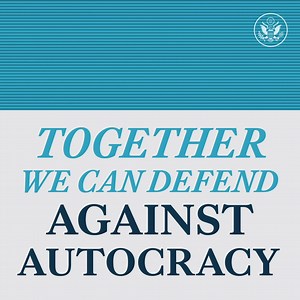 TOGETHER
WE CAN DEFEND
AGAINST
AUTOCRACY